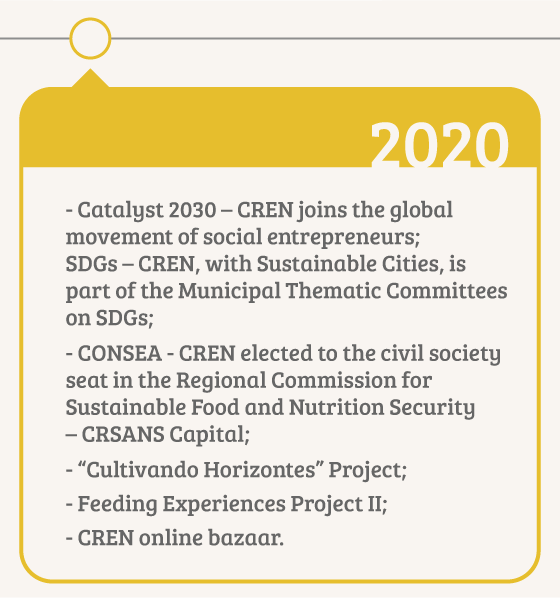 2020

- Catalyst 2030 – CREN joins the global movement of social entrepreneurs;
SDGs – CREN, with Sustainable Cities, is part of the Municipal Thematic Committees on SDGs;

- CONSEA - CREN elected to the civil society seat in the Regional Commission for Sustainable Food and Nutrition Security – CRSANS Capital;

- “Cultivando Horizontes” Project;

- Feeding Experiences Project II;

- CREN online bazaar.